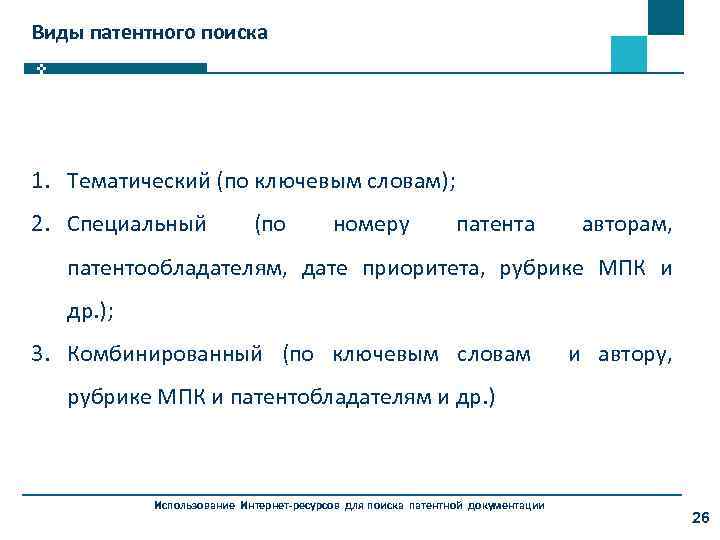 Виды патентного поиска

1. Тематический (по ключевым словам);
2. Специальный (по номеру патента авторам, патентообладателям, дате приоритета, рубрике МПК и др.);
3. Комбинированный (по ключевым словам и автору, рубрике МПК и патентобладателям и др.)

Использование Интернет-ресурсов для поиска патентной документации

26